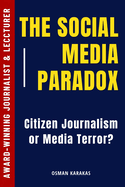 AWARD-WINNING JOURNALIST & LECCTURER

THE SOCIAL MEDIA PARADOX

Citizen Journalism or Media Terror?

OSMAN KARAKAS